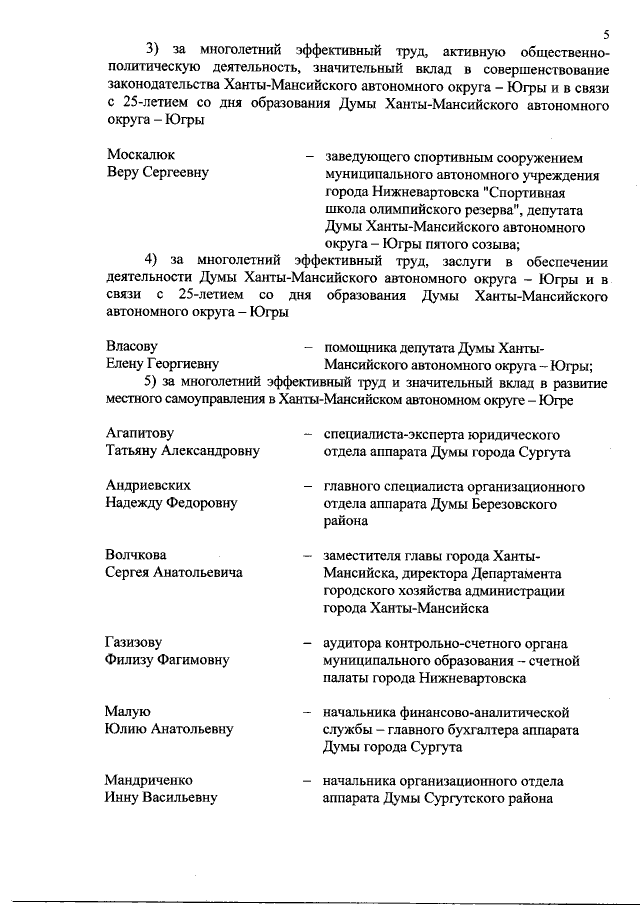 5

3) за многолетний эффективный труд, активную общественно-политическую деятельность, значительный вклад в совершенствование законодательства Ханты-Мансийского автономного округа – Югры и в связи с 25-летием со дня образования Думы Ханты-Мансийского автономного округа – Югры

Москалюк Веру Сергеевну – заведующего спортивным сооружением муниципального автономного учреждения города Нижневартовска "Спортивная школа олимпийского резерва", депутата Думы Ханты-Мансийского автономного округа – Югры пятого созыва;

4) за многолетний эффективный труд, заслуги в обеспечении деятельности Думы Ханты-Мансийского автономного округа – Югры и в связи с 25-летием со дня образования Думы Ханты-Мансийского автономного округа – Югры

Власову Елену Георгиевну – помощника депутата Думы Ханты-Мансийского автономного округа – Югры;

5) за многолетний эффективный труд и значительный вклад в развитие местного самоуправления в Ханты-Мансийском автономном округе – Югре

Агапитову Татьяну Александровну – специалиста-эксперта юридического отдела аппарата Думы города Сургута

Андриевских Надежду Федоровну – главного специалиста организационного отдела аппарата Думы Березовского района

Волчкова Сергея Анатольевича – заместителя главы города Ханты-Мансийска, директора Департамента городского хозяйства администрации города Ханты-Мансийска

Газизову Филизу Фагимовну – аудитора контрольно-счетного органа муниципального образования – счетной палаты города Нижневартовска

Малую Юлию Анатольевну – начальника финансово-аналитической службы – главного бухгалтера аппарата Думы города Сургута

Мандриченко Инну Васильевну – начальника организационного отдела аппарата Думы Сургутского района